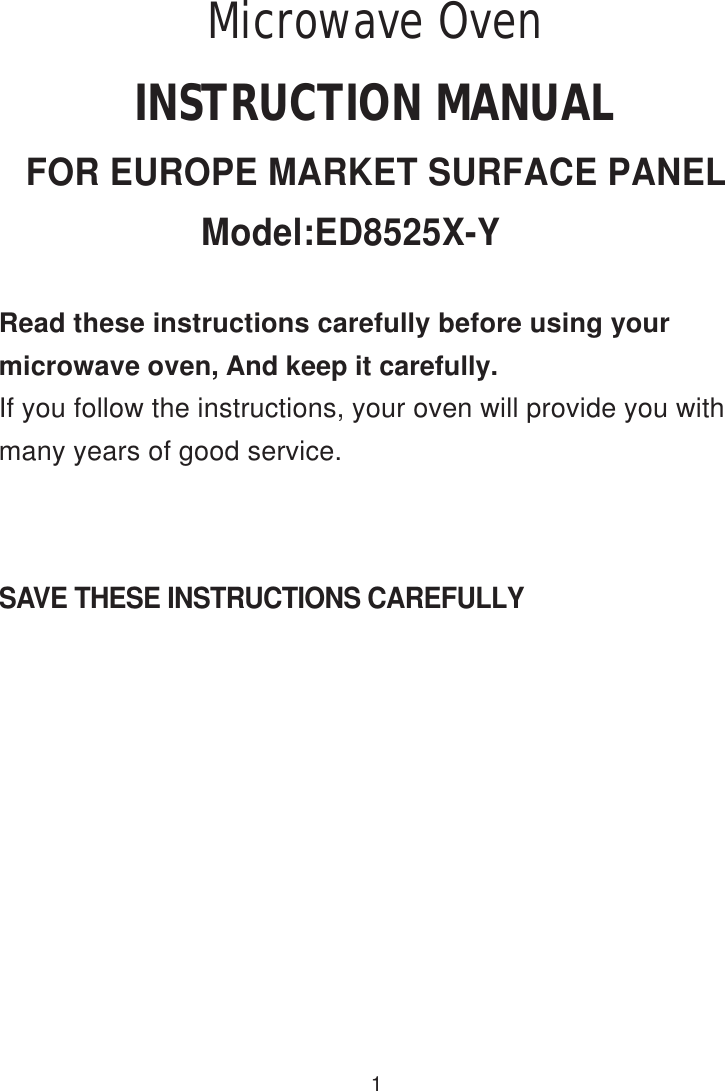 Microwave Oven

INSTRUCTION MANUAL

FOR EUROPE MARKET SURFACE PANEL

Model:ED8525X-Y

Read these instructions carefully before using your microwave oven, And keep it carefully.
If you follow the instructions, your oven will provide you with many years of good service.

SAVE THESE INSTRUCTIONS CAREFULLY

1